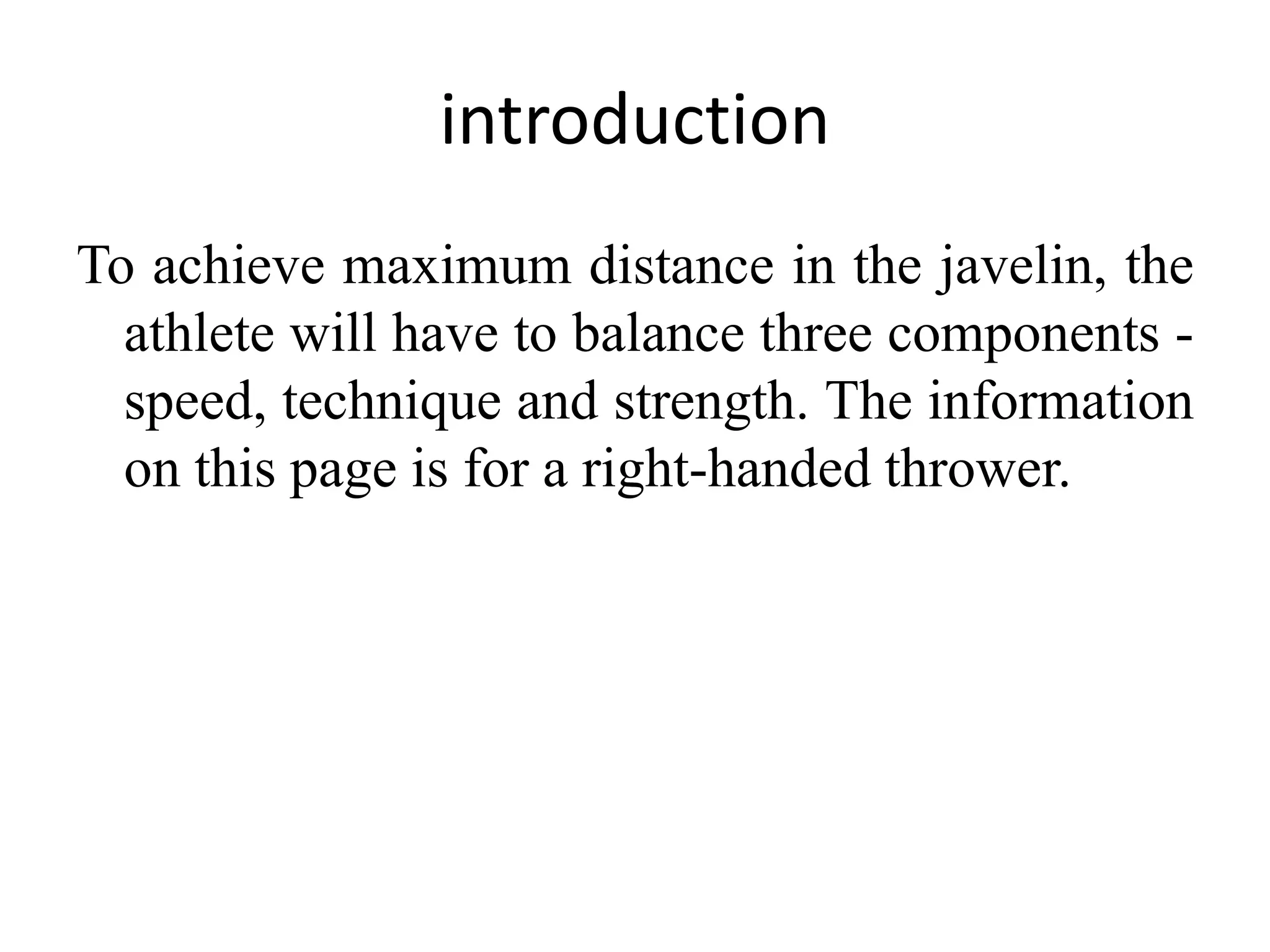 introduction

To achieve maximum distance in the javelin, the athlete will have to balance three components - speed, technique and strength. The information on this page is for a right-handed thrower.